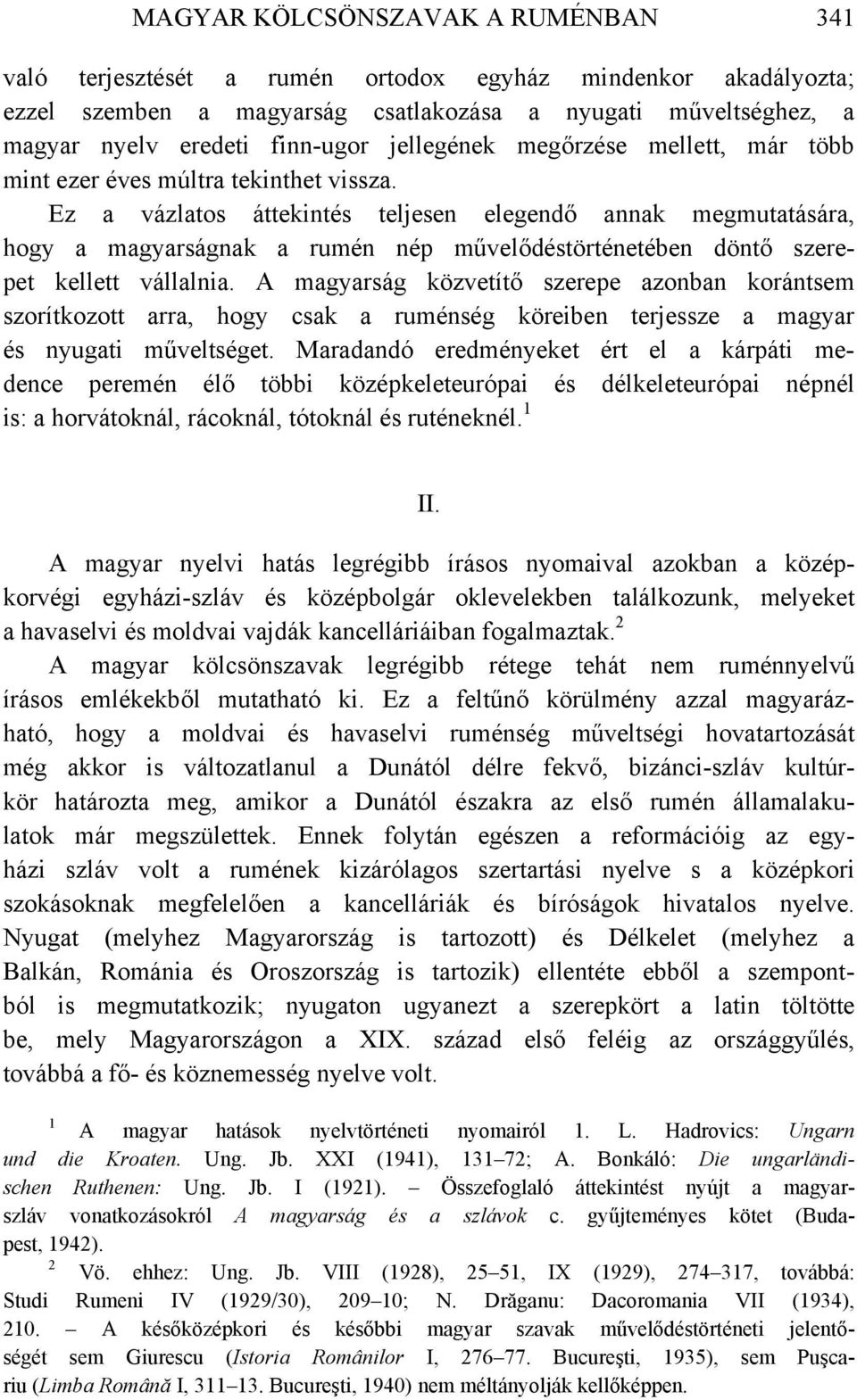 MAGYAR KÖLCSÖNSZAVAK A RUMÉNBAN 341

való terjesztését a rumén ortodox egyház mindenkor akadályozta; ezzel szemben a magyarság csatlakozása a nyugati műveltséghez, a magyar nyelv eredeti finn-ugor jellegének megőrzése mellett, már több mint ezer éves múltra tekinthet vissza.

Ez a vázlatos áttekintés teljesen elegendő annak megmutatására, hogy a magyarságnak a rumén nép művelődéstörténetében döntő szerepet kellett vállalnia. A magyarság közvetítő szerepe azonban korántsem szorítkozott arra, hogy csak a ruménség köreiben terjessze a magyar és nyugati műveltséget. Maradandó eredményeket ért el a kárpáti medence peremén élő többi középkeleteurópai és délkeleteurópai népnél is: a horvátoknál, rácoknál, tótoknál és ruténeknél.$^1$

II.

A magyar nyelvi hatás legrégibb írásos nyomaival azokban a középkorvégi egyházi-szláv és középbolgár oklevelekben találkozunk, melyeket a havaselvi és moldvai vajdák kancelláriáiban fogalmaztak.$^2$

A magyar kölcsönszavak legrégibb rétege tehát nem ruménnyelvű írásos emlékekből mutatható ki. Ez a feltűnő körülmény azzal magyarázható, hogy a moldvai és havaselvi ruménség műveltségi hovatartozását még akkor is változatlanul a Dunától délre fekvő, bizánci-szláv kultúrkör határozta meg, amikor a Dunától északra az első rumén államalakulatok már megszülettek. Ennek folytán egészen a reformációig az egyházi szláv volt a rumének kizárólagos szertartási nyelve s a középkori szokásoknak megfelelően a kancelláriák és bíróságok hivatalos nyelve. Nyugat (melyhez Magyarország is tartozott) és Délkelet (melyhez a Balkán, Románia és Oroszország is tartozik) ellentéte ebből a szempontból is megmutatkozik; nyugaton ugyanezt a szerepkört a latin töltötte be, mely Magyarországon a XIX. század első feléig az országgyűlés, továbbá a fő- és köznemesség nyelve volt.

$^1$ A magyar hatások nyelvtörténeti nyomairól 1. L. Hadrovics: Ungarn und die Kroaten. Ung. Jb. XXI (1941), 131–72; A. Bonkáló: Die ungarländischen Ruthenen: Ung. Jb. I (1921). – Összefoglaló áttekintést nyújt a magyar-szláv vonatkozásokról A magyarság és a szlávok c. gyűjteményes kötet (Budapest, 1942).

$^2$ Vö. ehhez: Ung. Jb. VIII (1928), 25–51, IX (1929), 274–317, továbbá: Studi Rumeni IV (1929/30), 209–10; N. Drăganu: Dacoromania VII (1934), 210. – A későközépkori és későbbi magyar szavak művelődéstörténeti jelentőségét sem Giurescu (Istoria Românilor I, 276–77. Bucureşti, 1935), sem Puşcariu (Limba Română I, 311–13. Bucureşti, 1940) nem méltányolják kellőképpen.